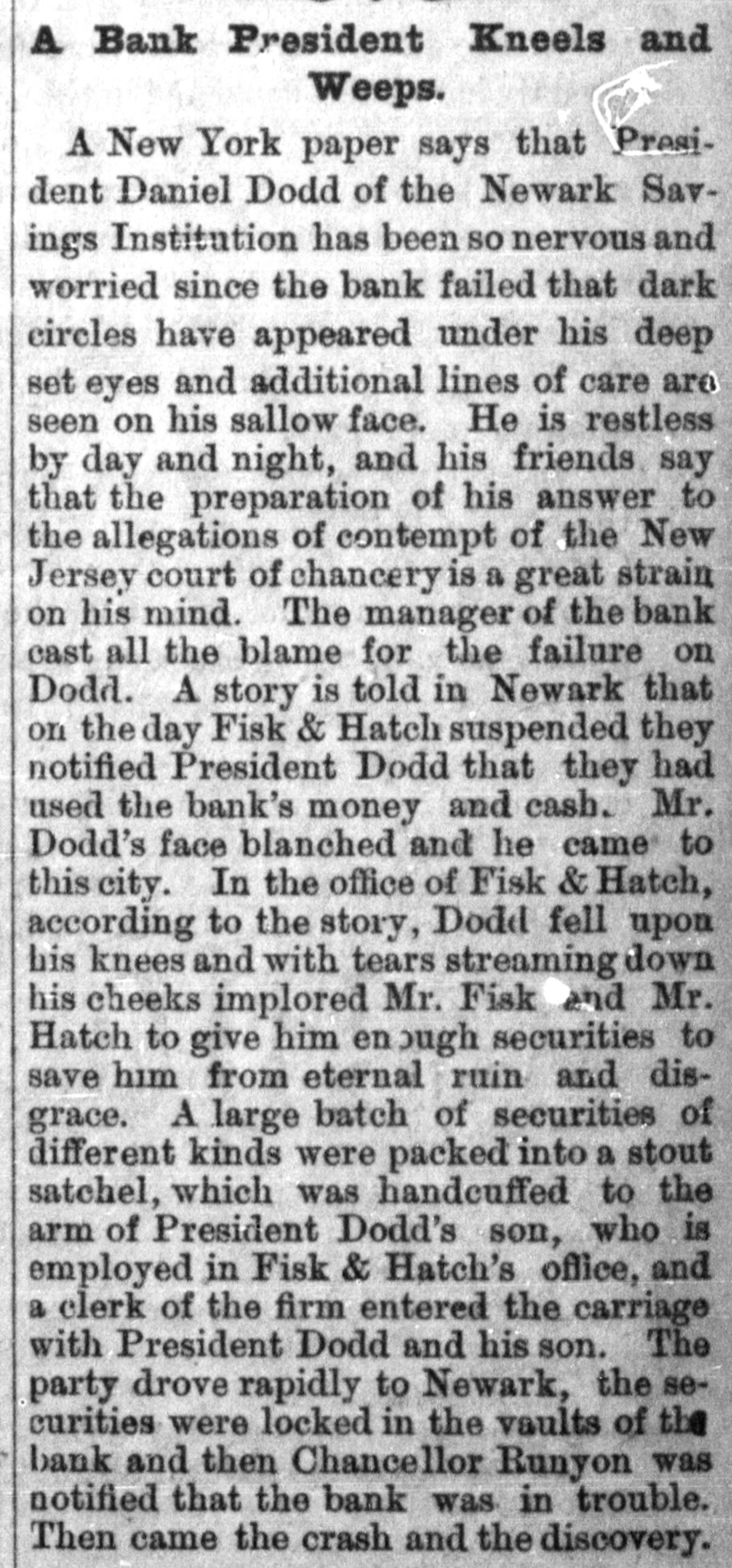 A Bank President Kneels and Weeps.

A New York paper says that President Daniel Dodd of the Newark Savings Institution has been so nervous and worried since the bank failed that dark circles have appeared under his deep set eyes and additional lines of care are seen on his sallow face. He is restless by day and night, and his friends say that the preparation of his answer to the allegations of contempt of the New Jersey court of chancery is a great strain on his mind. The manager of the bank cast all the blame for the failure on Dodd. A story is told in Newark that on the day Fisk & Hatch suspended they notified President Dodd that they had used the bank's money and cash. Mr. Dodd's face blanched and he came to this city. In the office of Fisk & Hatch, according to the story, Dodd fell upon his knees and with tears streaming down his cheeks implored Mr. Fisk and Mr. Hatch to give him enough securities to save him from eternal ruin and disgrace. A large batch of securities of different kinds were packed into a stout satchel, which was handcuffed to the arm of President Dodd's son, who is employed in Fisk & Hatch's office, and a clerk of the firm entered the carriage with President Dodd and his son. The party drove rapidly to Newark, the securities were locked in the vaults of the bank and then Chancellor Runyon was notified that the bank was in trouble. Then came the crash and the discovery.